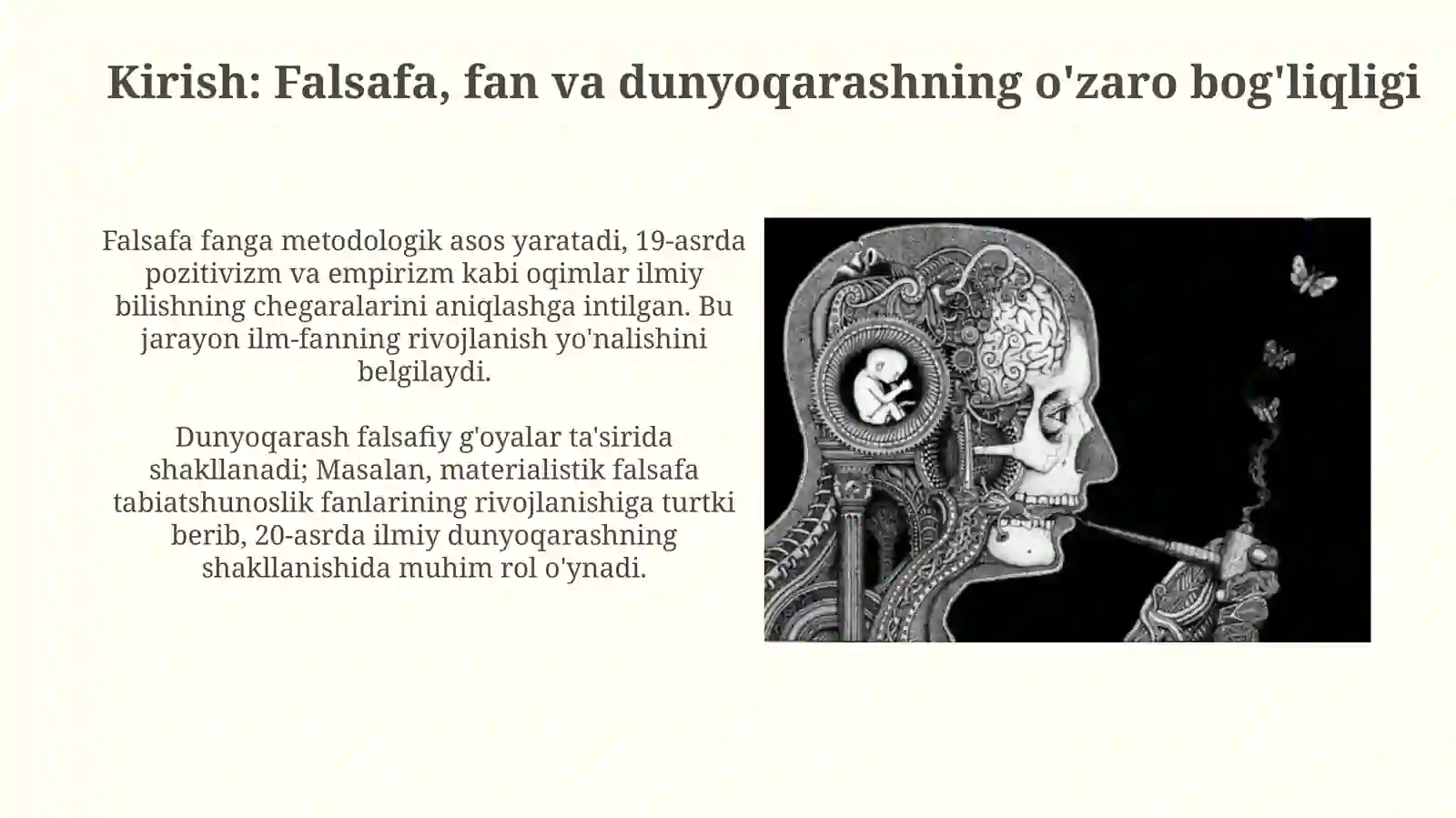 Kirish: Falsafa, fan va dunyoqarashning o'zaro bog'liqligi

Falsafa fanga metodologik asos yaratadi, 19-asrda pozitivizm va empirizm kabi oqimlar ilmiy bilishning chegaralarini aniqlashga intilgan. Bu jarayon ilm-fanning rivojlanish yo'nalishini belgilaydi.

Dunyoqarash falsafiy g'oyalar ta'sirida shakllanadi; Masalan, materialistik falsafa tabiatshunoslik fanlarining rivojlanishiga turtki berib, 20-asrda ilmiy dunyoqarashning shakllanishida muhim rol o'ynadi.